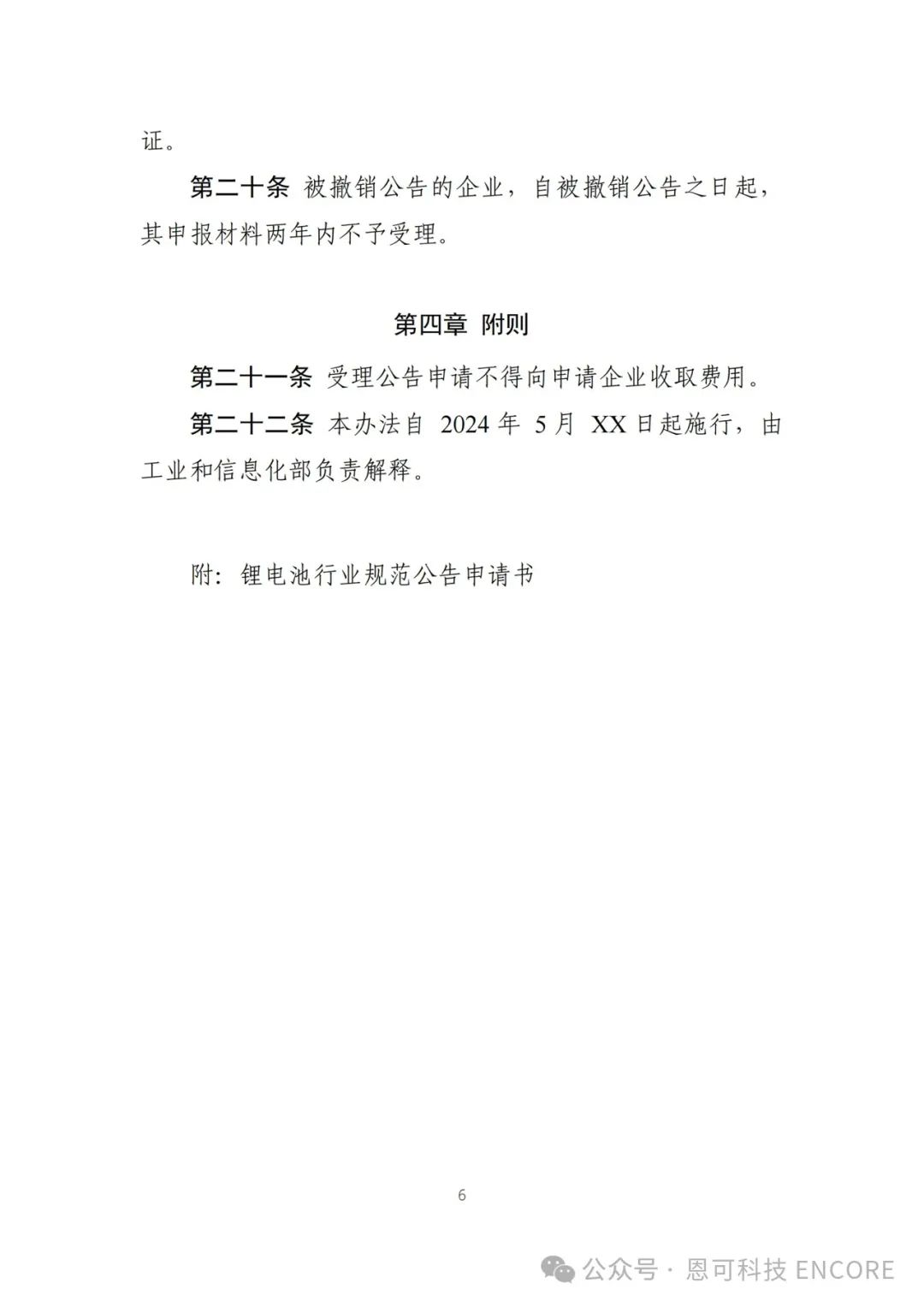 证。

第二十条 被撤销公告的企业，自被撤销公告之日起，其申报材料两年内不予受理。

第四章 附则

第二十一条 受理公告申请不得向申请企业收取费用。

第二十二条 本办法自 2024 年 5 月 XX 日起施行，由工业和信息化部负责解释。

附：锂电池行业规范公告申请书

6

公众号 · 恩可科技 ENCORE